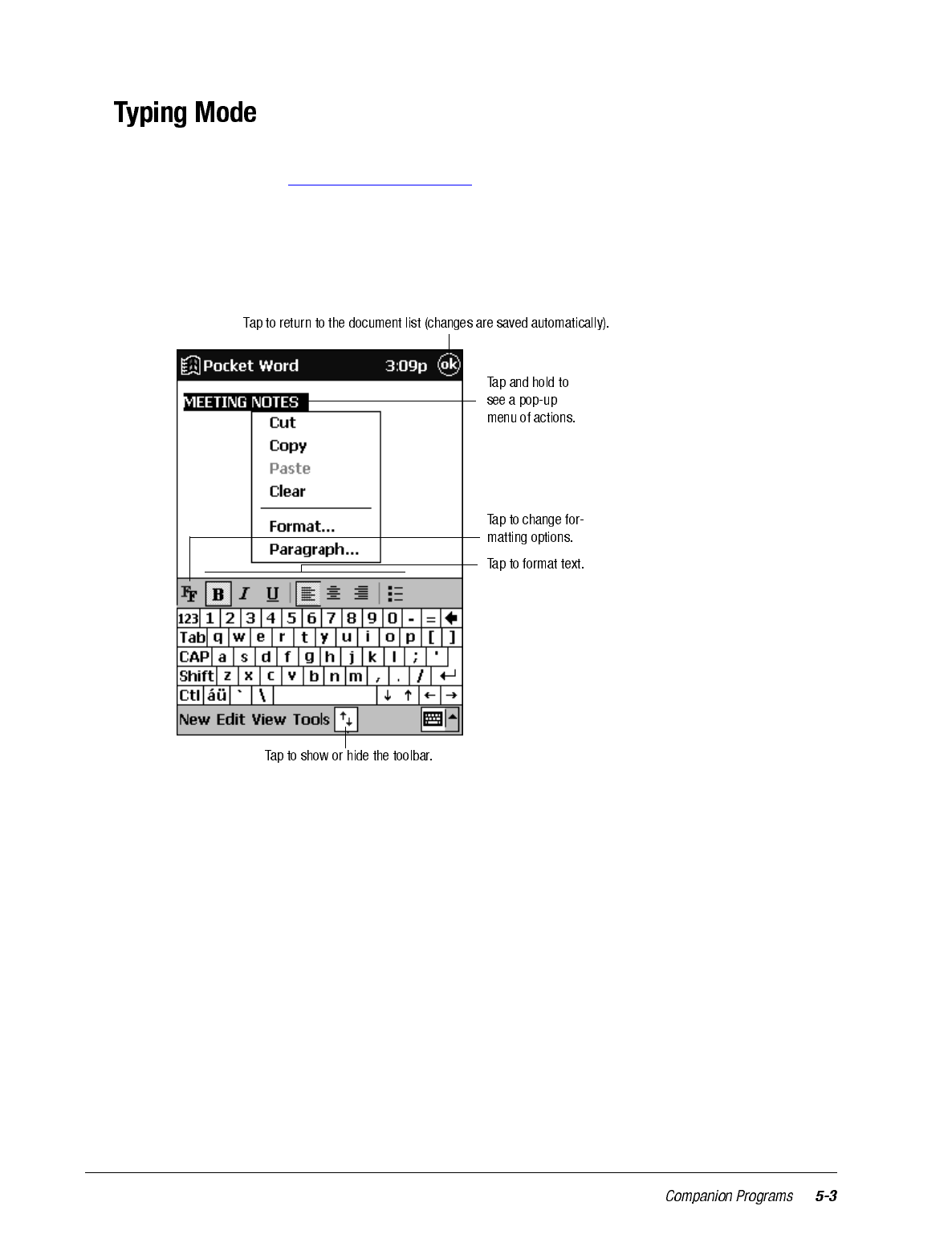 Typing Mode

Tap to return to the document list (changes are saved automatically).

Pocket Word 3:09p ok

MEETING NOTES

Cut
Copy
Paste
Clear
Format...
Paragraph...

Tap and hold to see a pop-up menu of actions.

Tap to change formatting options.

Tap to format text.

B I U

123 1 2 3 4 5 6 7 8 9 0 - =
Tab q w e r t y u i o p [ ]
CAP a s d f g h j k l ; '
Shift z x c v b n m , . /
Ctl áü ` \ ↓ ↑ ← →

New Edit View Tools

Tap to show or hide the toolbar.

Companion Programs 5-3